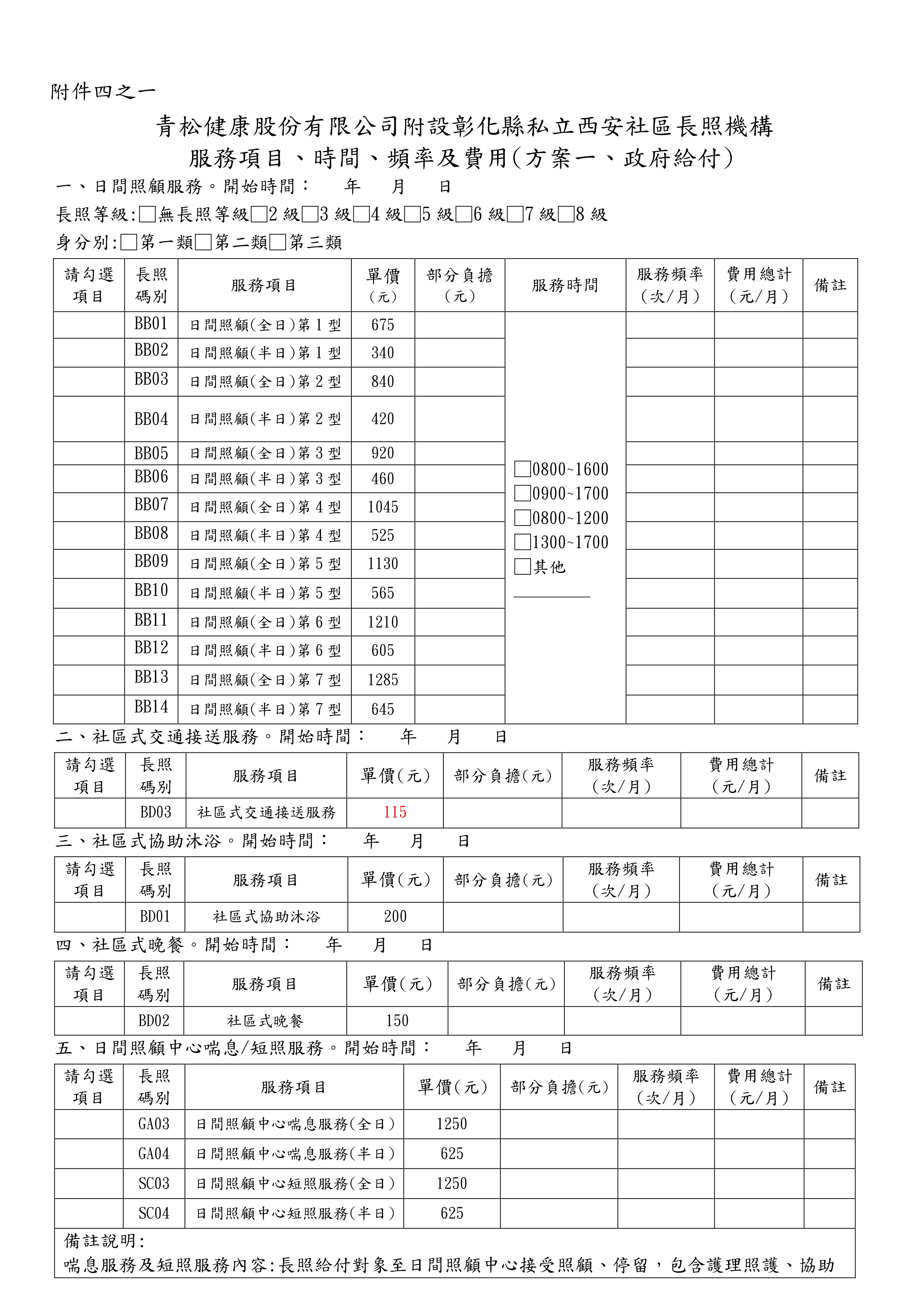 附件四之一

青松健康股份有限公司附設彰化縣私立西安社區長照機構
服務項目、時間、頻率及費用(方案一、政府給付)

一、日間照顧服務。開始時間：　年　月　日

長照等級:□無長照等級□2 級□3 級□4 級□5 級□6 級□7 級□8 級

身分別:□第一類□第二類□第三類

| 請勾選項目 | 長照碼別 | 服務項目 | 單價(元) | 部分負擔(元) | 服務時間 | 服務頻率(次/月) | 費用總計(元/月) | 備註 |
|---|---|---|---|---|---|---|---|---|
| | BB01 | 日間照顧(全日)第 1 型 | 675 | | □0800~1600 □0900~1700 □0800~1200 □1300~1700 □其他 ________ | | | |
| | BB02 | 日間照顧(半日)第 1 型 | 340 | | | | | |
| | BB03 | 日間照顧(全日)第 2 型 | 840 | | | | | |
| | BB04 | 日間照顧(半日)第 2 型 | 420 | | | | | |
| | BB05 | 日間照顧(全日)第 3 型 | 920 | | | | | |
| | BB06 | 日間照顧(半日)第 3 型 | 460 | | | | | |
| | BB07 | 日間照顧(全日)第 4 型 | 1045 | | | | | |
| | BB08 | 日間照顧(半日)第 4 型 | 525 | | | | | |
| | BB09 | 日間照顧(全日)第 5 型 | 1130 | | | | | |
| | BB10 | 日間照顧(半日)第 5 型 | 565 | | | | | |
| | BB11 | 日間照顧(全日)第 6 型 | 1210 | | | | | |
| | BB12 | 日間照顧(半日)第 6 型 | 605 | | | | | |
| | BB13 | 日間照顧(全日)第 7 型 | 1285 | | | | | |
| | BB14 | 日間照顧(半日)第 7 型 | 645 | | | | | |

二、社區式交通接送服務。開始時間：　年　月　日

| 請勾選項目 | 長照碼別 | 服務項目 | 單價(元) | 部分負擔(元) | 服務頻率(次/月) | 費用總計(元/月) | 備註 |
|---|---|---|---|---|---|---|---|
| | BD03 | 社區式交通接送服務 | 115 | | | | |

三、社區式協助沐浴。開始時間：　年　月　日

| 請勾選項目 | 長照碼別 | 服務項目 | 單價(元) | 部分負擔(元) | 服務頻率(次/月) | 費用總計(元/月) | 備註 |
|---|---|---|---|---|---|---|---|
| | BD01 | 社區式協助沐浴 | 200 | | | | |

四、社區式晚餐。開始時間：　年　月　日

| 請勾選項目 | 長照碼別 | 服務項目 | 單價(元) | 部分負擔(元) | 服務頻率(次/月) | 費用總計(元/月) | 備註 |
|---|---|---|---|---|---|---|---|
| | BD02 | 社區式晚餐 | 150 | | | | |

五、日間照顧中心喘息/短照服務。開始時間：　年　月　日

| 請勾選項目 | 長照碼別 | 服務項目 | 單價(元) | 部分負擔(元) | 服務頻率(次/月) | 費用總計(元/月) | 備註 |
|---|---|---|---|---|---|---|---|
| | GA03 | 日間照顧中心喘息服務(全日) | 1250 | | | | |
| | GA04 | 日間照顧中心喘息服務(半日) | 625 | | | | |
| | SC03 | 日間照顧中心短照服務(全日) | 1250 | | | | |
| | SC04 | 日間照顧中心短照服務(半日) | 625 | | | | |

備註說明:
喘息服務及短照服務內容:長照給付對象至日間照顧中心接受照顧、停留，包含護理照護、協助